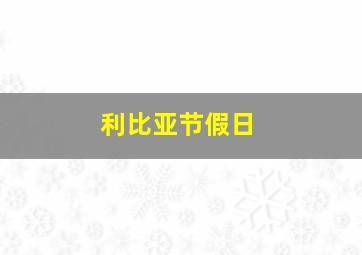 利比亚节假日